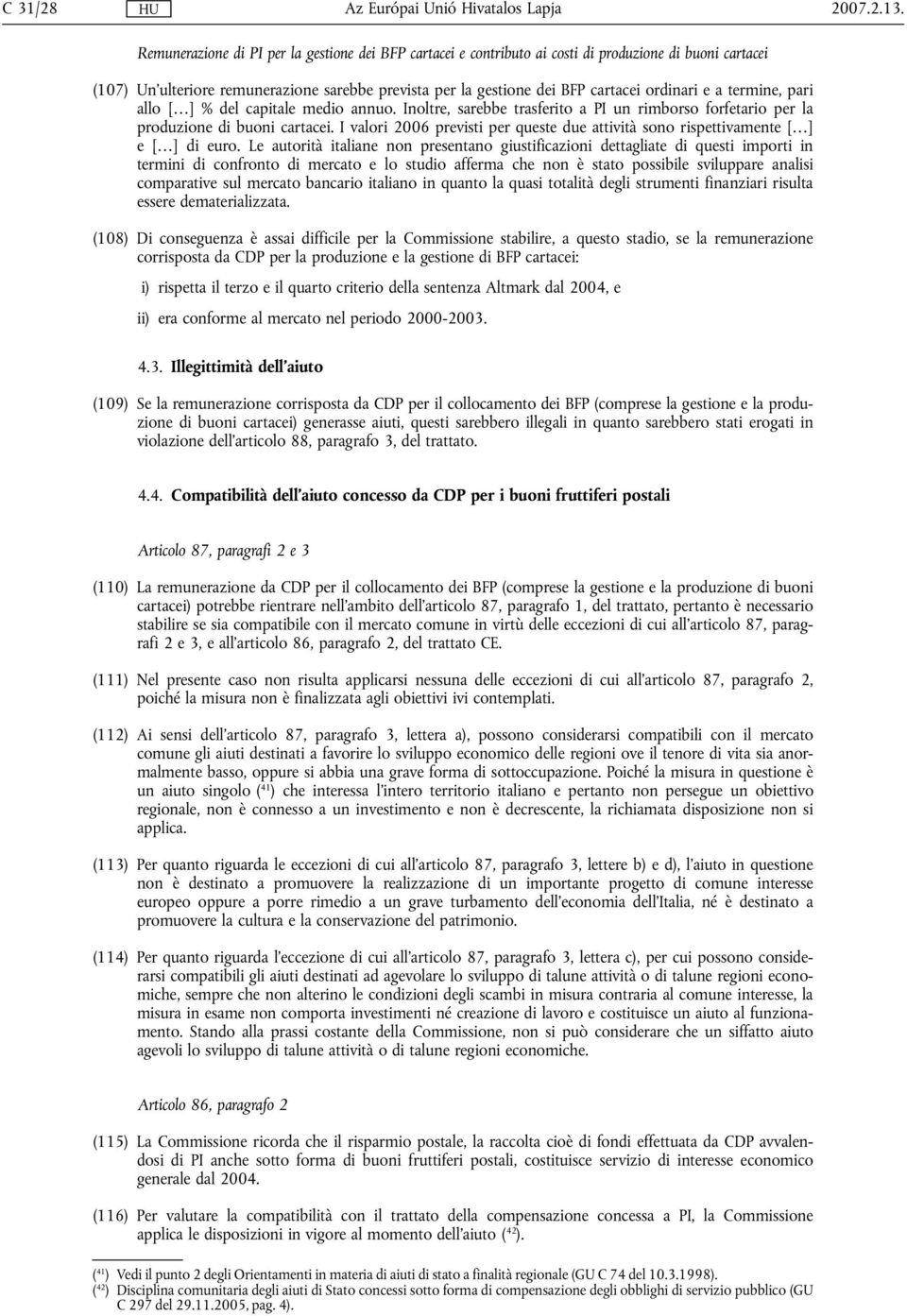 C 31/28 HU Az Európai Unió Hivatalos Lapja 2007.2.13.

Remunerazione di PI per la gestione dei BFP cartacei e contributo ai costi di produzione di buoni cartacei

(107) Un'ulteriore remunerazione sarebbe prevista per la gestione dei BFP cartacei ordinari e a termine, pari allo […] % del capitale medio annuo. Inoltre, sarebbe trasferito a PI un rimborso forfetario per la produzione di buoni cartacei. I valori 2006 previsti per queste due attività sono rispettivamente […] e […] di euro. Le autorità italiane non presentano giustificazioni dettagliate di questi importi in termini di confronto di mercato e lo studio afferma che non è stato possibile sviluppare analisi comparative sul mercato bancario italiano in quanto la quasi totalità degli strumenti finanziari risulta essere dematerializzata.

(108) Di conseguenza è assai difficile per la Commissione stabilire, a questo stadio, se la remunerazione corrisposta da CDP per la produzione e la gestione di BFP cartacei:

i) rispetta il terzo e il quarto criterio della sentenza Altmark dal 2004, e

ii) era conforme al mercato nel periodo 2000-2003.

4.3. Illegittimità dell'aiuto

(109) Se la remunerazione corrisposta da CDP per il collocamento dei BFP (comprese la gestione e la produzione di buoni cartacei) generasse aiuti, questi sarebbero illegali in quanto sarebbero stati erogati in violazione dell'articolo 88, paragrafo 3, del trattato.

4.4. Compatibilità dell'aiuto concesso da CDP per i buoni fruttiferi postali

Articolo 87, paragrafi 2 e 3

(110) La remunerazione da CDP per il collocamento dei BFP (comprese la gestione e la produzione di buoni cartacei) potrebbe rientrare nell'ambito dell'articolo 87, paragrafo 1, del trattato, pertanto è necessario stabilire se sia compatibile con il mercato comune in virtù delle eccezioni di cui all'articolo 87, paragrafi 2 e 3, e all'articolo 86, paragrafo 2, del trattato CE.

(111) Nel presente caso non risulta applicarsi nessuna delle eccezioni di cui all'articolo 87, paragrafo 2, poiché la misura non è finalizzata agli obiettivi ivi contemplati.

(112) Ai sensi dell'articolo 87, paragrafo 3, lettera a), possono considerarsi compatibili con il mercato comune gli aiuti destinati a favorire lo sviluppo economico delle regioni ove il tenore di vita sia anormalmente basso, oppure si abbia una grave forma di sottoccupazione. Poiché la misura in questione è un aiuto singolo ($^{41}$) che interessa l'intero territorio italiano e pertanto non persegue un obiettivo regionale, non è connesso a un investimento e non è decrescente, la richiamata disposizione non si applica.

(113) Per quanto riguarda le eccezioni di cui all'articolo 87, paragrafo 3, lettere b) e d), l'aiuto in questione non è destinato a promuovere la realizzazione di un importante progetto di comune interesse europeo oppure a porre rimedio a un grave turbamento dell'economia dell'Italia, né è destinato a promuovere la cultura e la conservazione del patrimonio.

(114) Per quanto riguarda l'eccezione di cui all'articolo 87, paragrafo 3, lettera c), per cui possono considerarsi compatibili gli aiuti destinati ad agevolare lo sviluppo di talune attività o di talune regioni economiche, sempre che non alterino le condizioni degli scambi in misura contraria al comune interesse, la misura in esame non comporta investimenti né creazione di lavoro e costituisce un aiuto al funzionamento. Stando alla prassi costante della Commissione, non si può considerare che un siffatto aiuto agevoli lo sviluppo di talune attività o di talune regioni economiche.

Articolo 86, paragrafo 2

(115) La Commissione ricorda che il risparmio postale, la raccolta cioè di fondi effettuata da CDP avvalendosi di PI anche sotto forma di buoni fruttiferi postali, costituisce servizio di interesse economico generale dal 2004.

(116) Per valutare la compatibilità con il trattato della compensazione concessa a PI, la Commissione applica le disposizioni in vigore al momento dell'aiuto ($^{42}$).

($^{41}$) Vedi il punto 2 degli Orientamenti in materia di aiuti di stato a finalità regionale (GU C 74 del 10.3.1998).
($^{42}$) Disciplina comunitaria degli aiuti di Stato concessi sotto forma di compensazione degli obblighi di servizio pubblico (GU C 297 del 29.11.2005, pag. 4).